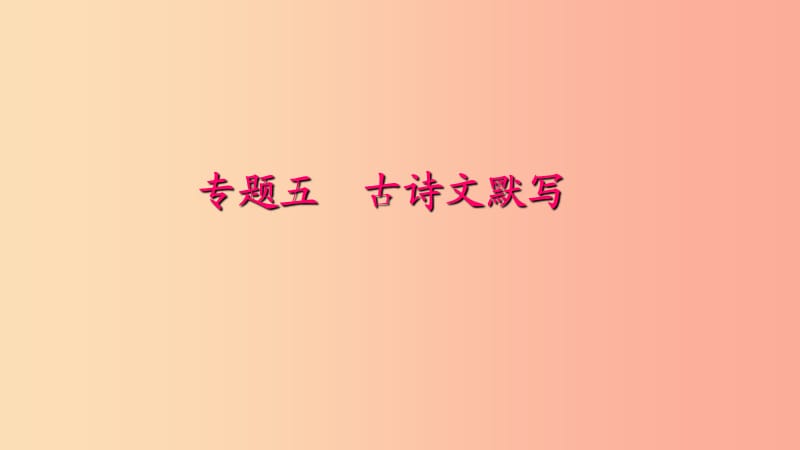 专题五　古诗文默写